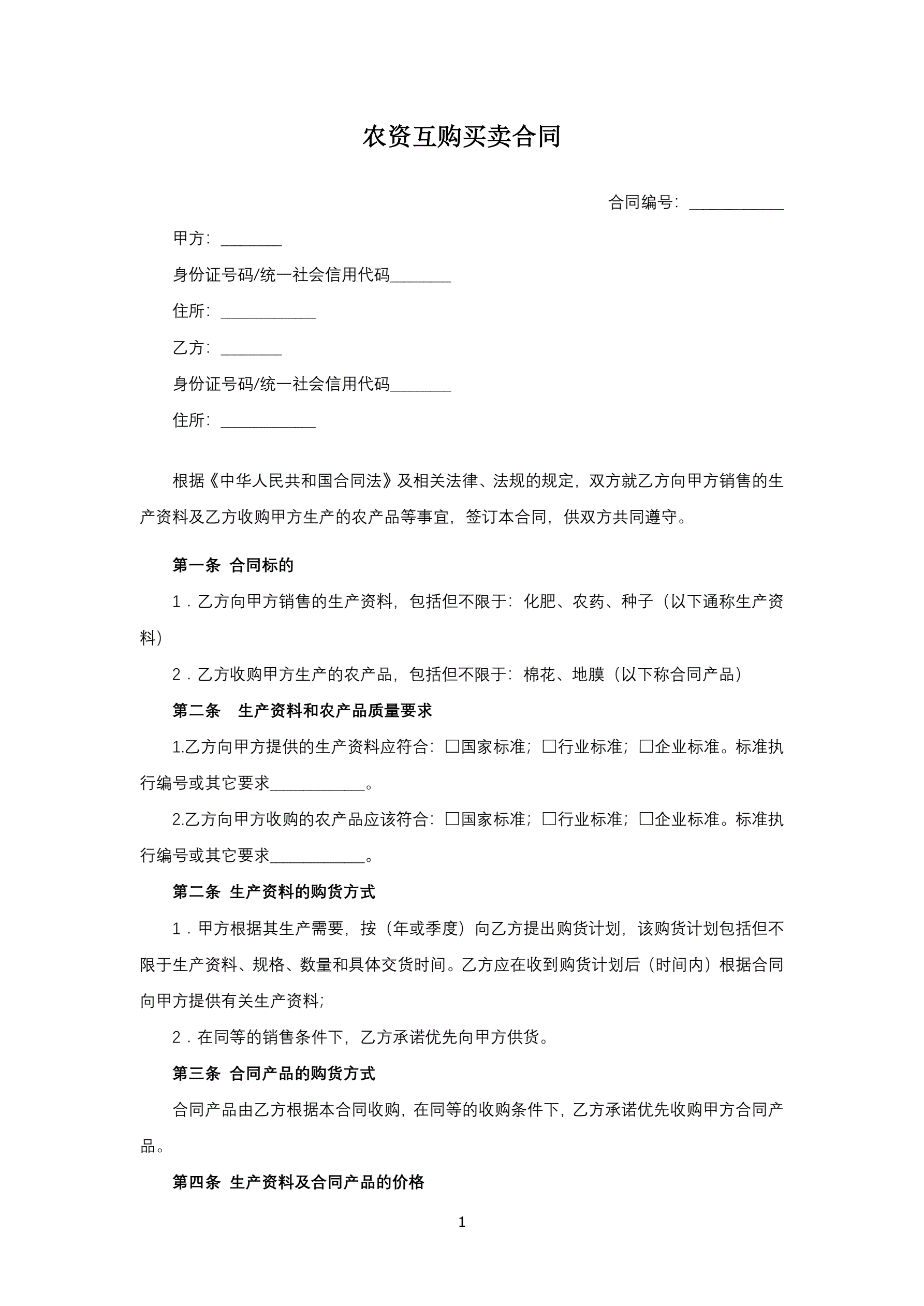 农资互购买卖合同

合同编号：____________

甲方：________

身份证号码/统一社会信用代码________

住所：____________

乙方：________

身份证号码/统一社会信用代码________

住所：____________

根据《中华人民共和国合同法》及相关法律、法规的规定，双方就乙方向甲方销售的生产资料及乙方收购甲方生产的农产品等事宜，签订本合同，供双方共同遵守。

第一条 合同标的

1．乙方向甲方销售的生产资料，包括但不限于：化肥、农药、种子（以下通称生产资料）

2．乙方收购甲方生产的农产品，包括但不限于：棉花、地膜（以下称合同产品）

第二条 生产资料和农产品质量要求

1.乙方向甲方提供的生产资料应符合：☐国家标准；☐行业标准；☐企业标准。标准执行编号或其它要求____________。

2.乙方向甲方收购的农产品应该符合：☐国家标准；☐行业标准；☐企业标准。标准执行编号或其它要求____________。

第二条 生产资料的购货方式

1．甲方根据其生产需要，按（年或季度）向乙方提出购货计划，该购货计划包括但不限于生产资料、规格、数量和具体交货时间。乙方应在收到购货计划后（时间内）根据合同向甲方提供有关生产资料;

2．在同等的销售条件下，乙方承诺优先向甲方供货。

第三条 合同产品的购货方式

合同产品由乙方根据本合同收购，在同等的收购条件下，乙方承诺优先收购甲方合同产品。

第四条 生产资料及合同产品的价格

1